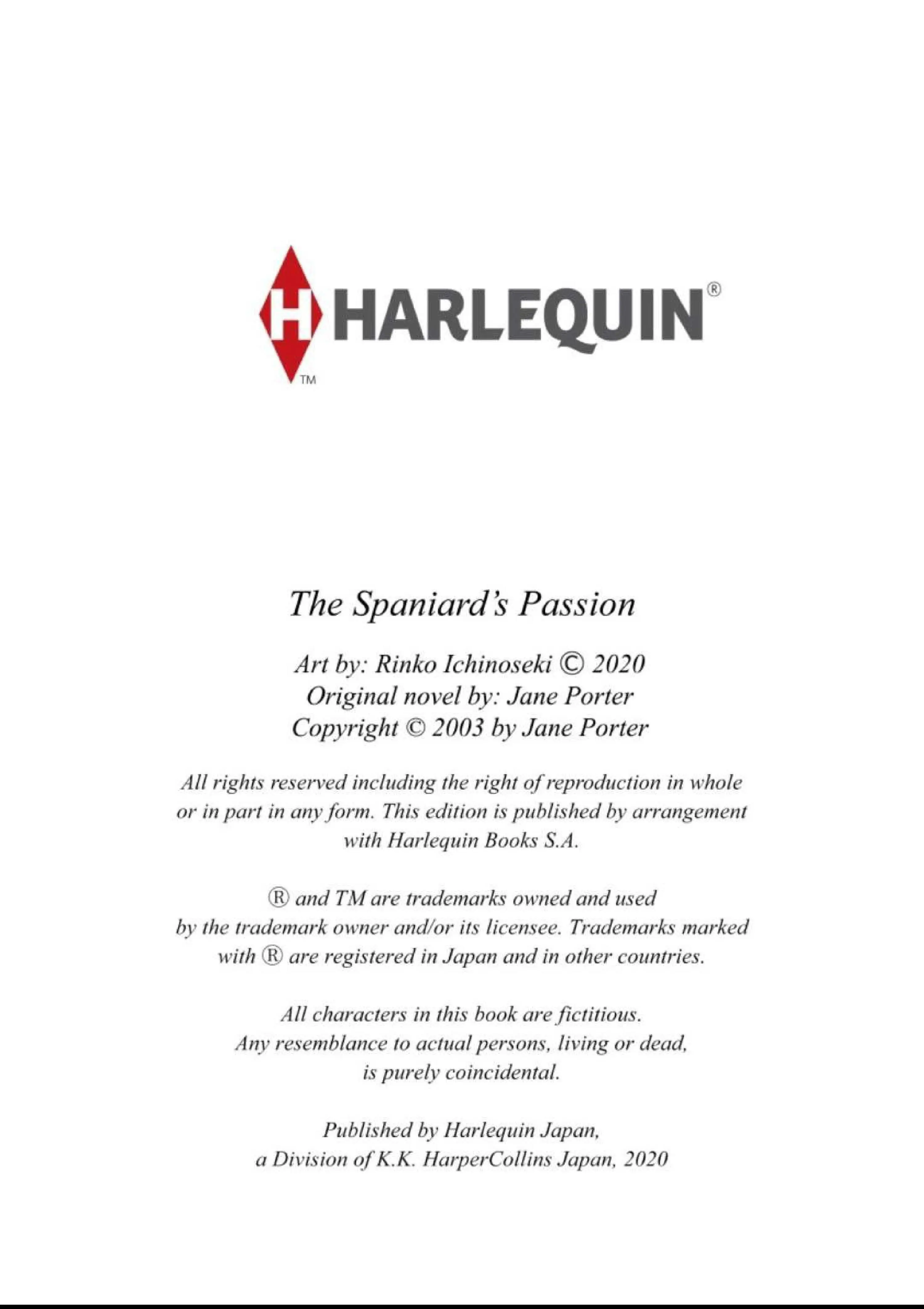 H HARLEQUIN®
TM

The Spaniard's Passion

Art by: Rinko Ichinoseki © 2020
Original novel by: Jane Porter
Copyright © 2003 by Jane Porter

All rights reserved including the right of reproduction in whole or in part in any form. This edition is published by arrangement with Harlequin Books S.A.

® and TM are trademarks owned and used by the trademark owner and/or its licensee. Trademarks marked with ® are registered in Japan and in other countries.

All characters in this book are fictitious. Any resemblance to actual persons, living or dead, is purely coincidental.

Published by Harlequin Japan, a Division of K.K. HarperCollins Japan, 2020